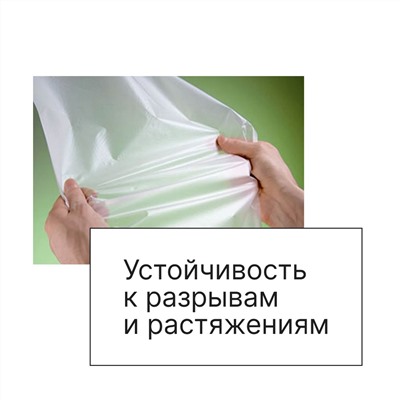 Устойчивость к разрывам и растяжениям